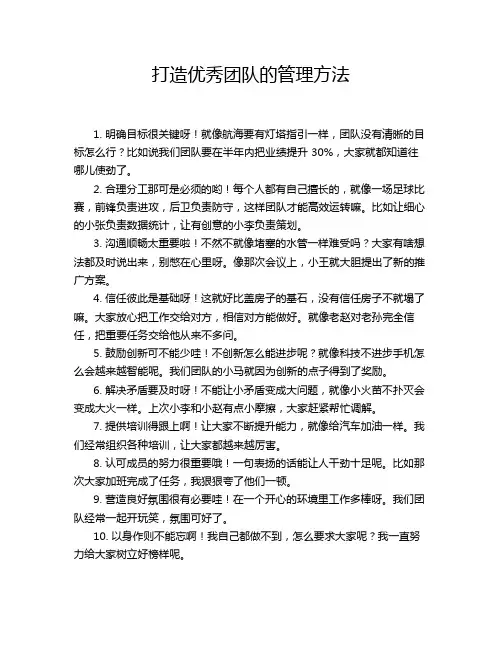 打造优秀团队的管理方法

1. 明确目标很关键呀！就像航海要有灯塔指引一样，团队没有清晰的目标怎么行？比如说我们团队要在半年内把业绩提升 30%，大家就都知道往哪儿使劲了。

2. 合理分工那可是必须的哟！每个人都有自己擅长的，就像一场足球比赛，前锋负责进攻，后卫负责防守，这样团队才能高效运转嘛。比如让细心的小张负责数据统计，让有创意的小李负责策划。

3. 沟通顺畅太重要啦！不然不就像堵塞的水管一样难受吗？大家有啥想法都及时说出来，别憋在心里呀。像那次会议上，小王就大胆提出了新的推广方案。

4. 信任彼此是基础呀！这就好比盖房子的基石，没有信任房子不就塌了嘛。大家放心把工作交给对方，相信对方能做好。就像老赵对老孙完全信任，把重要任务交给他从来不多问。

5. 鼓励创新可不能少哇！不创新怎么能进步呢？就像科技不进步手机怎么会越来越智能呢。我们团队的小马就因为创新的点子得到了奖励。

6. 解决矛盾要及时呀！不能让小矛盾变成大问题，就像小火苗不扑灭会变成大火一样。上次小李和小赵有点小摩擦，大家赶紧帮忙调解。

7. 提供培训得跟上啊！让大家不断提升能力，就像给汽车加油一样。我们经常组织各种培训，让大家都越来越厉害。

8. 认可成员的努力很重要哦！一句表扬的话能让人干劲十足呢。比如那次大家加班完成了任务，我狠狠夸了他们一顿。

9. 营造良好氛围很有必要哇！在一个开心的环境里工作多棒呀。我们团队经常一起开玩笑，氛围可好了。

10. 以身作则不能忘啊！我自己都做不到，怎么要求大家呢？我一直努力给大家树立好榜样呢。